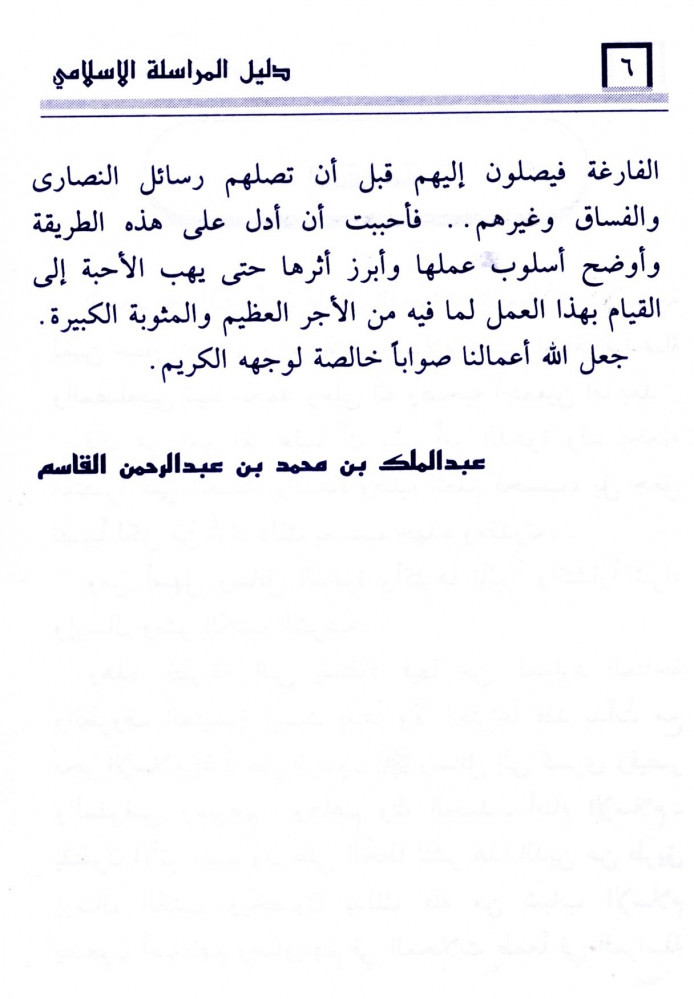 ٦ دليل المراسلة الإسلامي

الفارغة فيصلون إليهم قبل أن تصلهم رسائل النصارى والفساق وغيرهم.. فأحببت أن أدل على هذه الطريقة وأوضح أسلوب عملها وأبرز أثرها حتى يهب الأحبة إلى القيام بهذا العمل لما فيه من الأجر العظيم والمثوبة الكبيرة.

جعل الله أعمالنا صواباً خالصة لوجهه الكريم.

عبدالملك بن محمد بن عبدالرحمن القاسم